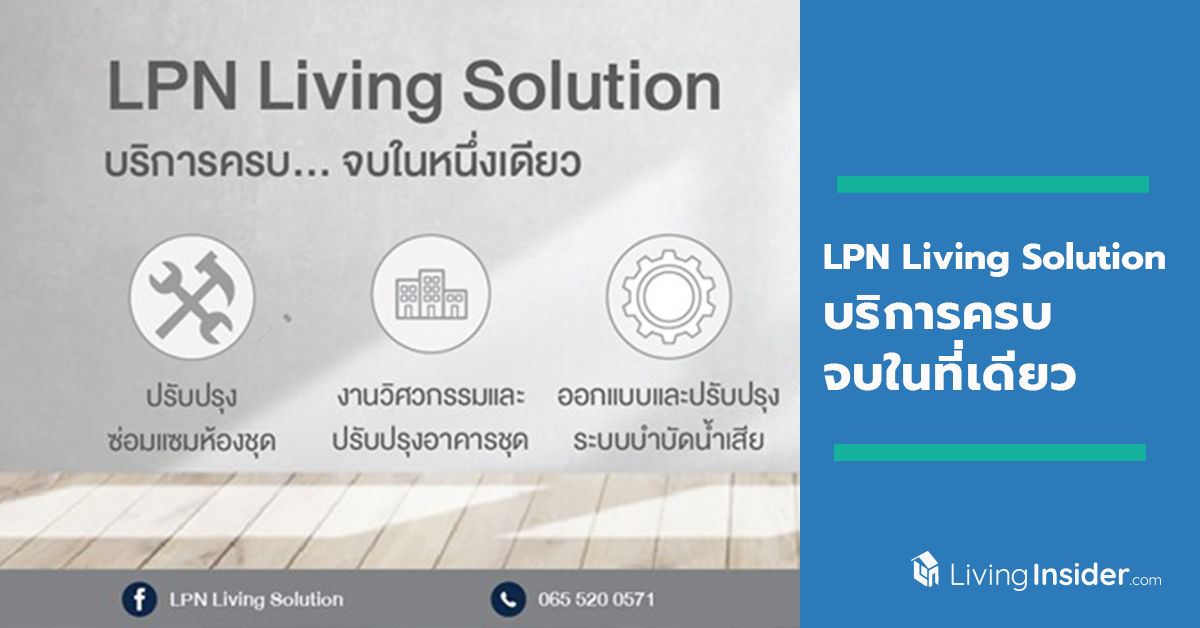 LPN Living Solution
บริการครบ... จบในหนึ่งเดียว

ปรับปรุง ซ่อมแซมห้องชุด

งานวิศวกรรมและ ปรับปรุงอาคารชุด

ออกแบบและปรับปรุง ระบบบำบัดน้ำเสีย

LPN Living Solution

065 520 0571

LPN Living Solution
บริการครบ
จบในที่เดียว

LivingInsider.com